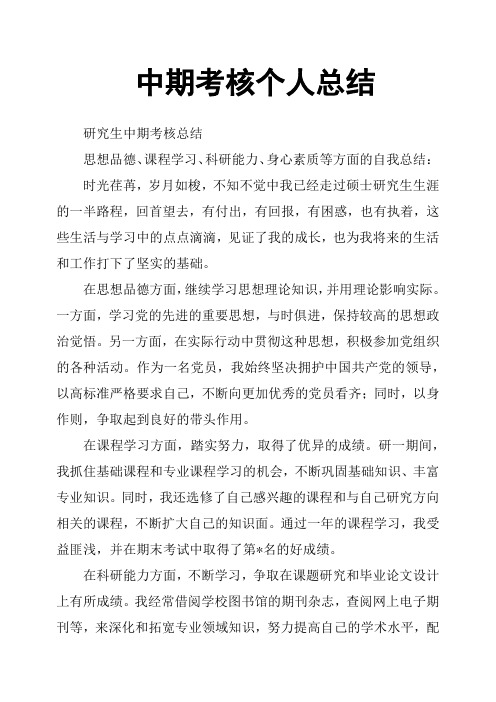 中期考核个人总结

研究生中期考核总结

思想品德、课程学习、科研能力、身心素质等方面的自我总结：

时光荏苒，岁月如梭，不知不觉中我已经走过硕士研究生生涯的一半路程，回首望去，有付出，有回报，有困惑，也有执着，这些生活与学习中的点点滴滴，见证了我的成长，也为我将来的生活和工作打下了坚实的基础。

在思想品德方面，继续学习思想理论知识，并用理论影响实际。一方面，学习党的先进的重要思想，与时俱进，保持较高的思想政治觉悟。另一方面，在实际行动中贯彻这种思想，积极参加党组织的各种活动。作为一名党员，我始终坚决拥护中国共产党的领导，以高标准严格要求自己，不断向更加优秀的党员看齐；同时，以身作则，争取起到良好的带头作用。

在课程学习方面，踏实努力，取得了优异的成绩。研一期间，我抓住基础课程和专业课程学习的机会，不断巩固基础知识、丰富专业知识。同时，我还选修了自己感兴趣的课程和与自己研究方向相关的课程，不断扩大自己的知识面。通过一年的课程学习，我受益匪浅，并在期末考试中取得了第*名的好成绩。

在科研能力方面，不断学习，争取在课题研究和毕业论文设计上有所成绩。我经常借阅学校图书馆的期刊杂志，查阅网上电子期刊等，来深化和拓宽专业领域知识，努力提高自己的学术水平，配